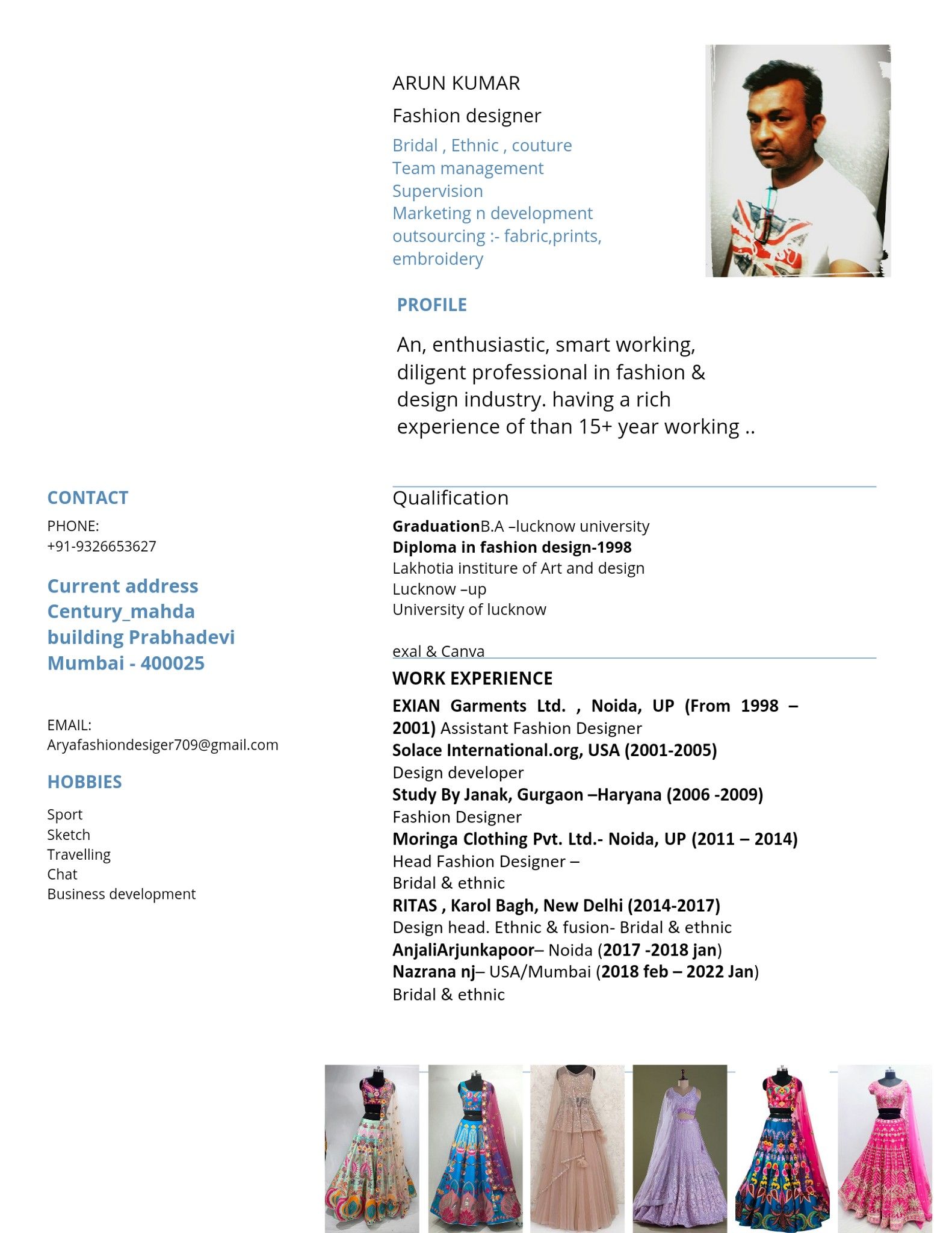 ARUN KUMAR

Fashion designer

Bridal , Ethnic , couture
Team management
Supervision
Marketing n development
outsourcing :- fabric,prints, embroidery

PROFILE

An, enthusiastic, smart working, diligent professional in fashion & design industry. having a rich experience of than 15+ year working ..

CONTACT

PHONE:
+91-9326653627

Current address
Century_mahda
building Prabhadevi
Mumbai - 400025

EMAIL:
Aryafashiondesiger709@gmail.com

HOBBIES

Sport
Sketch
Travelling
Chat
Business development

Qualification

GraduationB.A –lucknow university
Diploma in fashion design-1998
Lakhotia institure of Art and design
Lucknow –up
University of lucknow

exal & Canva

WORK EXPERIENCE

EXIAN Garments Ltd. , Noida, UP (From 1998 – 2001) Assistant Fashion Designer
Solace International.org, USA (2001-2005)
Design developer
Study By Janak, Gurgaon –Haryana (2006 -2009)
Fashion Designer
Moringa Clothing Pvt. Ltd.- Noida, UP (2011 – 2014)
Head Fashion Designer –
Bridal & ethnic
RITAS , Karol Bagh, New Delhi (2014-2017)
Design head. Ethnic & fusion- Bridal & ethnic
AnjaliArjunkapoor– Noida (2017 -2018 jan)
Nazrana nj– USA/Mumbai (2018 feb – 2022 Jan)
Bridal & ethnic